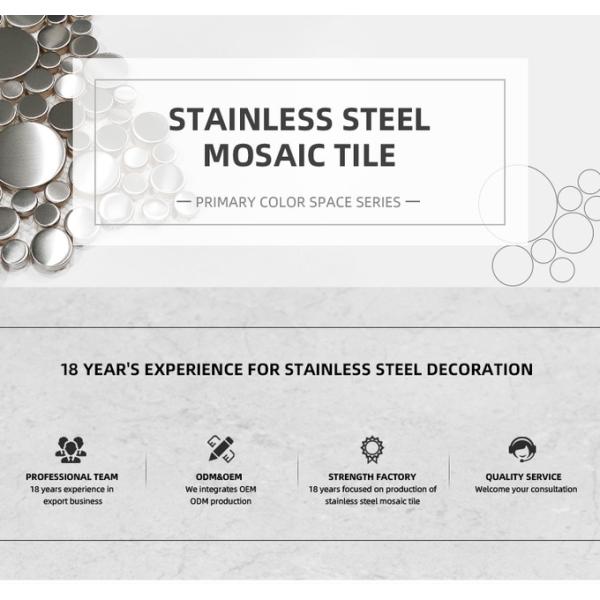 STAINLESS STEEL
MOSAIC TILE

— PRIMARY COLOR SPACE SERIES —

18 YEAR'S EXPERIENCE FOR STAINLESS STEEL DECORATION

PROFESSIONAL TEAM
18 years experience in export business

ODM&OEM
We integrates OEM ODM production

STRENGTH FACTORY
18 years focused on production of stainless steel mosaic tile

QUALITY SERVICE
Welcome your consultation